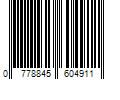 0 778845 604911